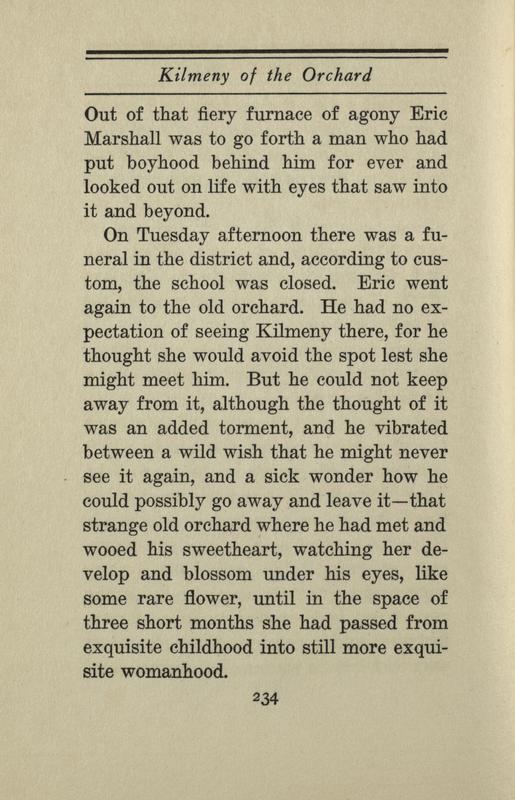 Kilmeny of the Orchard

Out of that fiery furnace of agony Eric Marshall was to go forth a man who had put boyhood behind him for ever and looked out on life with eyes that saw into it and beyond.

On Tuesday afternoon there was a funeral in the district and, according to custom, the school was closed. Eric went again to the old orchard. He had no expectation of seeing Kilmeny there, for he thought she would avoid the spot lest she might meet him. But he could not keep away from it, although the thought of it was an added torment, and he vibrated between a wild wish that he might never see it again, and a sick wonder how he could possibly go away and leave it—that strange old orchard where he had met and wooed his sweetheart, watching her develop and blossom under his eyes, like some rare flower, until in the space of three short months she had passed from exquisite childhood into still more exquisite womanhood.

234